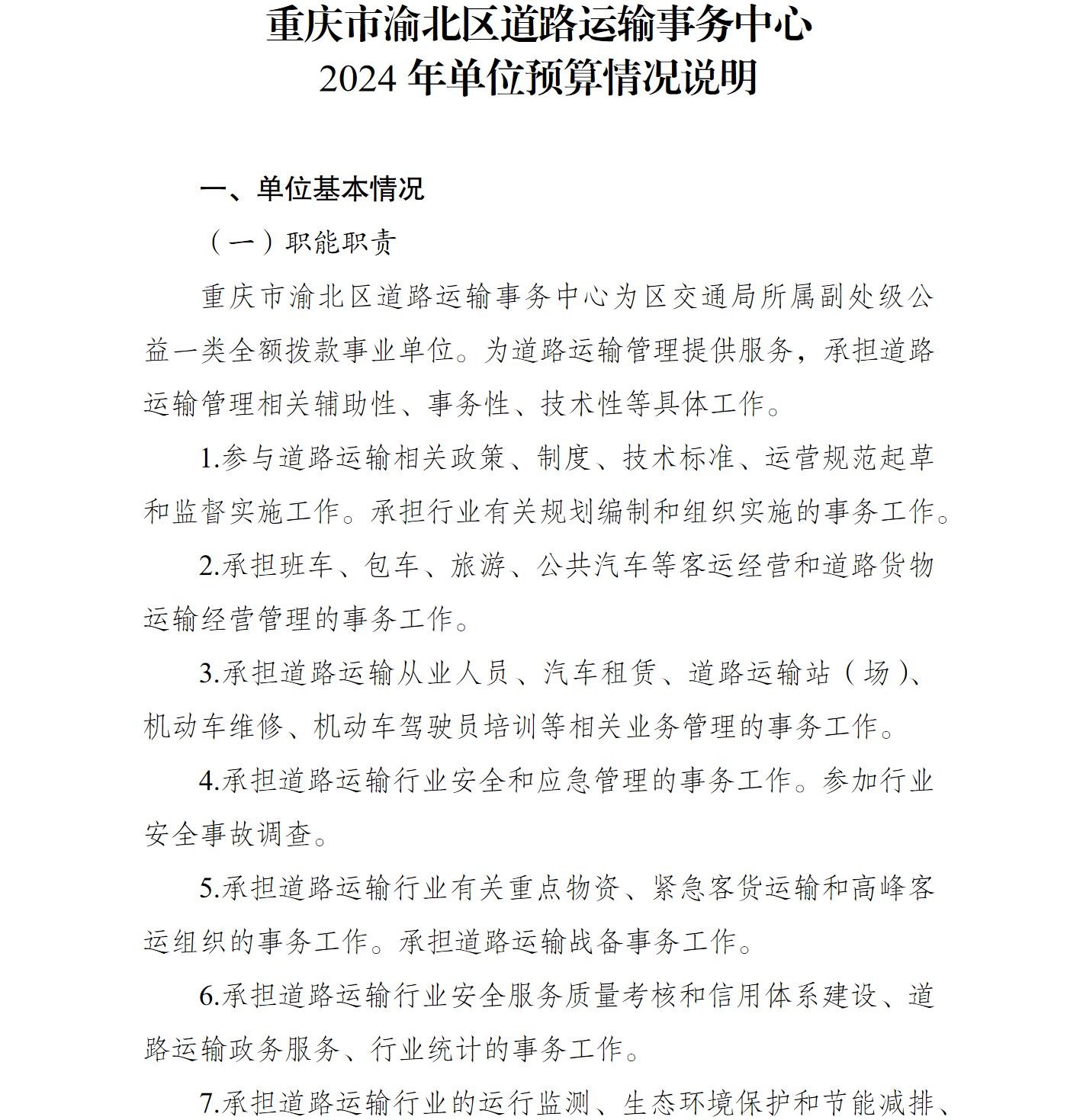 重庆市渝北区道路运输事务中心
2024 年单位预算情况说明

一、单位基本情况

（一）职能职责

重庆市渝北区道路运输事务中心为区交通局所属副处级公益一类全额拨款事业单位。为道路运输管理提供服务，承担道路运输管理相关辅助性、事务性、技术性等具体工作。

1.参与道路运输相关政策、制度、技术标准、运营规范起草和监督实施工作。承担行业有关规划编制和组织实施的事务工作。

2.承担班车、包车、旅游、公共汽车等客运经营和道路货物运输经营管理的事务工作。

3.承担道路运输从业人员、汽车租赁、道路运输站（场）、机动车维修、机动车驾驶员培训等相关业务管理的事务工作。

4.承担道路运输行业安全和应急管理的事务工作。参加行业安全事故调查。

5.承担道路运输行业有关重点物资、紧急客货运输和高峰客运组织的事务工作。承担道路运输战备事务工作。

6.承担道路运输行业安全服务质量考核和信用体系建设、道路运输政务服务、行业统计的事务工作。

7.承担道路运输行业的运行监测、生态环境保护和节能减排、